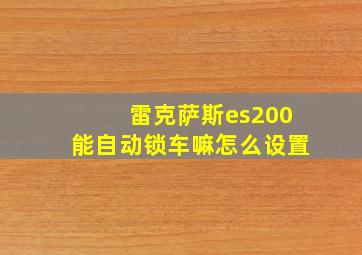 雷克萨斯es200
能自动锁车嘛怎么设置